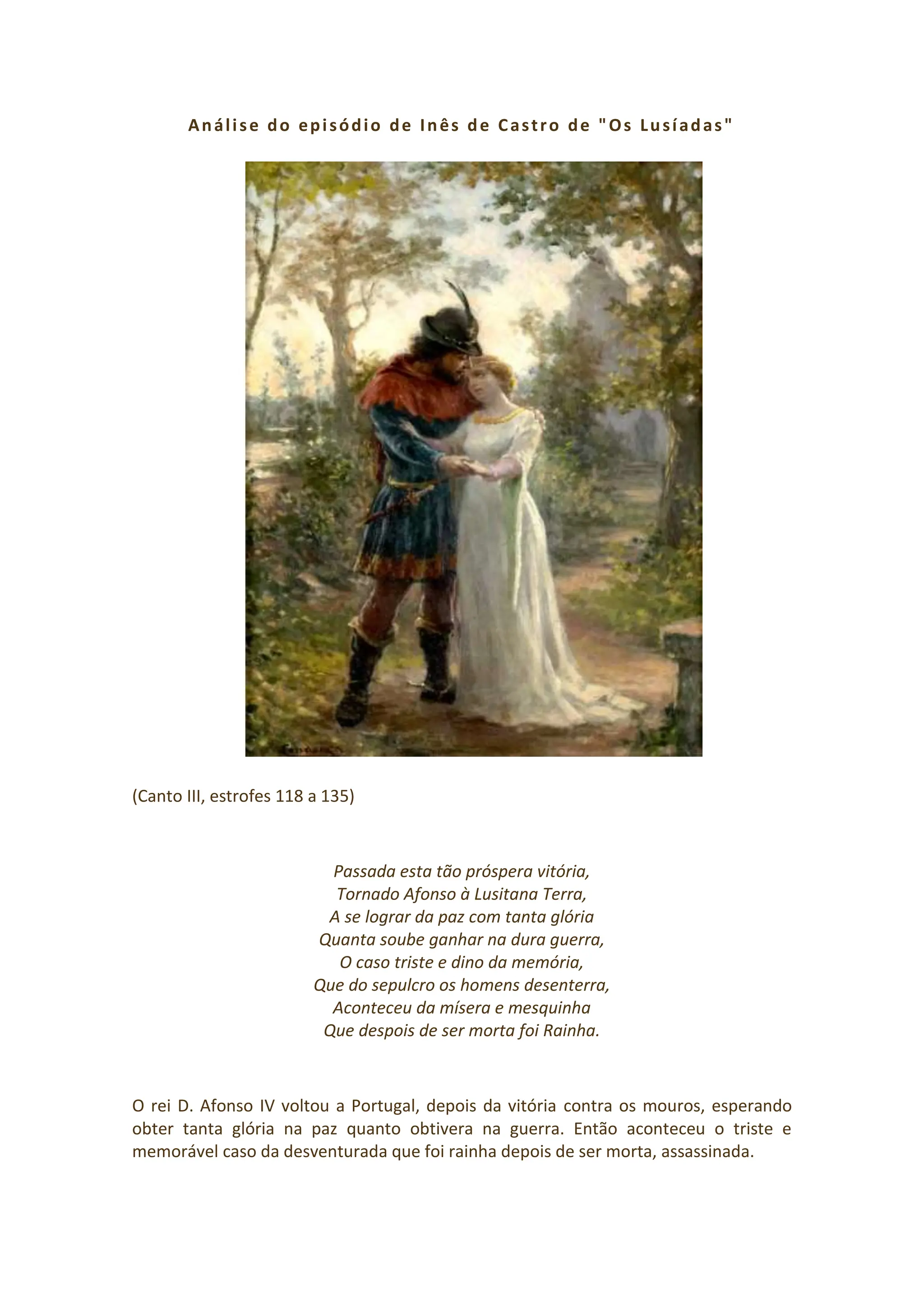 Análise do episódio de Inês de Castro de "Os Lusíadas"

(Canto III, estrofes 118 a 135)

Passada esta tão próspera vitória,
Tornado Afonso à Lusitana Terra,
A se lograr da paz com tanta glória
Quanta soube ganhar na dura guerra,
O caso triste e dino da memória,
Que do sepulcro os homens desenterra,
Aconteceu da mísera e mesquinha
Que despois de ser morta foi Rainha.

O rei D. Afonso IV voltou a Portugal, depois da vitória contra os mouros, esperando obter tanta glória na paz quanto obtivera na guerra. Então aconteceu o triste e memorável caso da desventurada que foi rainha depois de ser morta, assassinada.